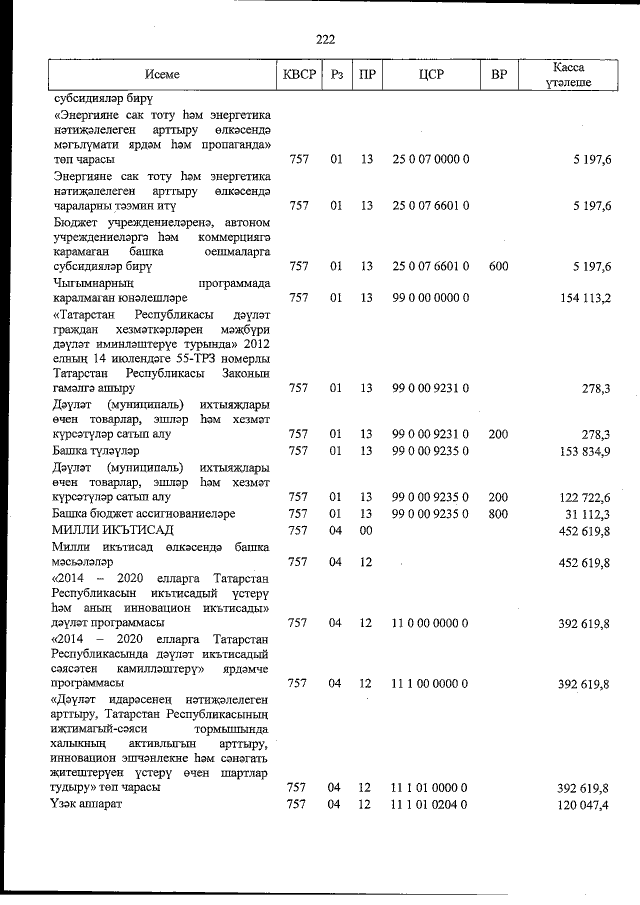 222

| Исеме | КВСР | Рз | ПР | ЦСР | ВР | Касса үтәлеше |
|---|---|---|---|---|---|---|
| субсидияләр бирү | | | | | | |
| «Энергияне сак тоту һәм энергетика нәтиҗәлелеген арттыру өлкәсендә мәгълүмати ярдәм һәм пропаганда» төп чарасы | 757 | 01 | 13 | 25 0 07 0000 0 | | 5 197,6 |
| Энергияне сак тоту һәм энергетика нәтиҗәлелеген арттыру өлкәсендә чараларны тәэмин итү | 757 | 01 | 13 | 25 0 07 6601 0 | | 5 197,6 |
| Бюджет учреждениеләренә, автоном учреждениеләргә һәм коммерциягә карамаган башка оешмаларга субсидияләр бирү | 757 | 01 | 13 | 25 0 07 6601 0 | 600 | 5 197,6 |
| Чыгымнарның программада каралмаган юнәлешләре | 757 | 01 | 13 | 99 0 00 0000 0 | | 154 113,2 |
| «Татарстан Республикасы дәүләт граждан хезмәткәрләрен мәҗбүри дәүләт иминләштерүе турында» 2012 елның 14 июлендәге 55-ТРЗ номерлы Татарстан Республикасы Законын гамәлгә ашыру | 757 | 01 | 13 | 99 0 00 9231 0 | | 278,3 |
| Дәүләт (муниципаль) ихтыяҗлары өчен товарлар, эшләр һәм хезмәт күрсәтүләр сатып алу | 757 | 01 | 13 | 99 0 00 9231 0 | 200 | 278,3 |
| Башка түләүләр | 757 | 01 | 13 | 99 0 00 9235 0 | | 153 834,9 |
| Дәүләт (муниципаль) ихтыяҗлары өчен товарлар, эшләр һәм хезмәт күрсәтүләр сатып алу | 757 | 01 | 13 | 99 0 00 9235 0 | 200 | 122 722,6 |
| Башка бюджет ассигнованиеләре | 757 | 01 | 13 | 99 0 00 9235 0 | 800 | 31 112,3 |
| МИЛЛИ ИКЪТИСАД | 757 | 04 | 00 | | | 452 619,8 |
| Милли икътисад өлкәсендә башка мәсьәләләр | 757 | 04 | 12 | | | 452 619,8 |
| «2014 – 2020 елларга Татарстан Республикасын икътисадый үстерү һәм аның инновацион икътисады» дәүләт программасы | 757 | 04 | 12 | 11 0 00 0000 0 | | 392 619,8 |
| «2014 – 2020 елларга Татарстан Республикасында дәүләт икътисадый сәясәтен камилләштерү» ярдәмче программасы | 757 | 04 | 12 | 11 1 00 0000 0 | | 392 619,8 |
| «Дәүләт идарәсенең нәтиҗәлелеген арттыру, Татарстан Республикасының иҗтимагый-сәяси тормышында халыкның активлыгын арттыру, инновацион эшчәнлекне һәм сәнәгать житештерүен үстерү өчен шартлар тудыру» төп чарасы | 757 | 04 | 12 | 11 1 01 0000 0 | | 392 619,8 |
| Үзәк аппарат | 757 | 04 | 12 | 11 1 01 0204 0 | | 120 047,4 |